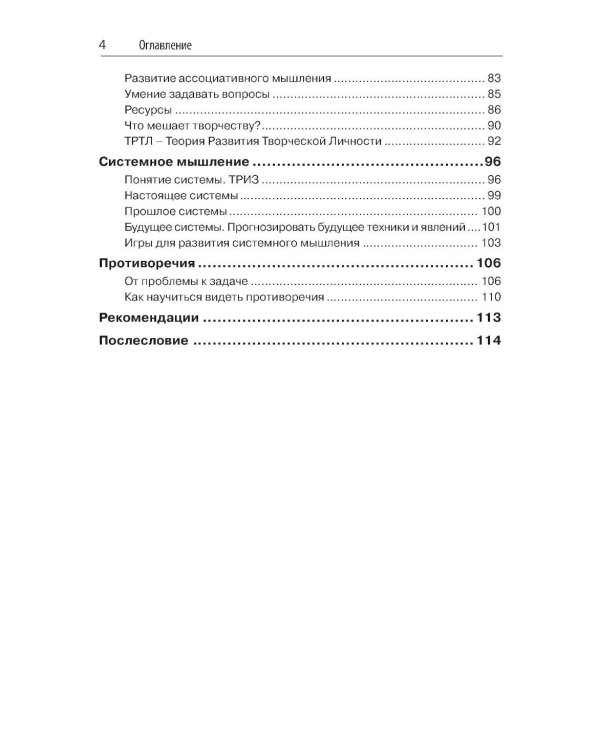 4 Оглавление

Развитие ассоциативного мышления 83
Умение задавать вопросы 85
Ресурсы 86
Что мешает творчеству? 90
ТРТЛ – Теория Развития Творческой Личности 92

Системное мышление 96
Понятие системы. ТРИЗ 96
Настоящее системы 99
Прошлое системы 100
Будущее системы. Прогнозировать будущее техники и явлений 101
Игры для развития системного мышления 103

Противоречия 106
От проблемы к задаче 106
Как научиться видеть противоречия 110

Рекомендации 113

Послесловие 114